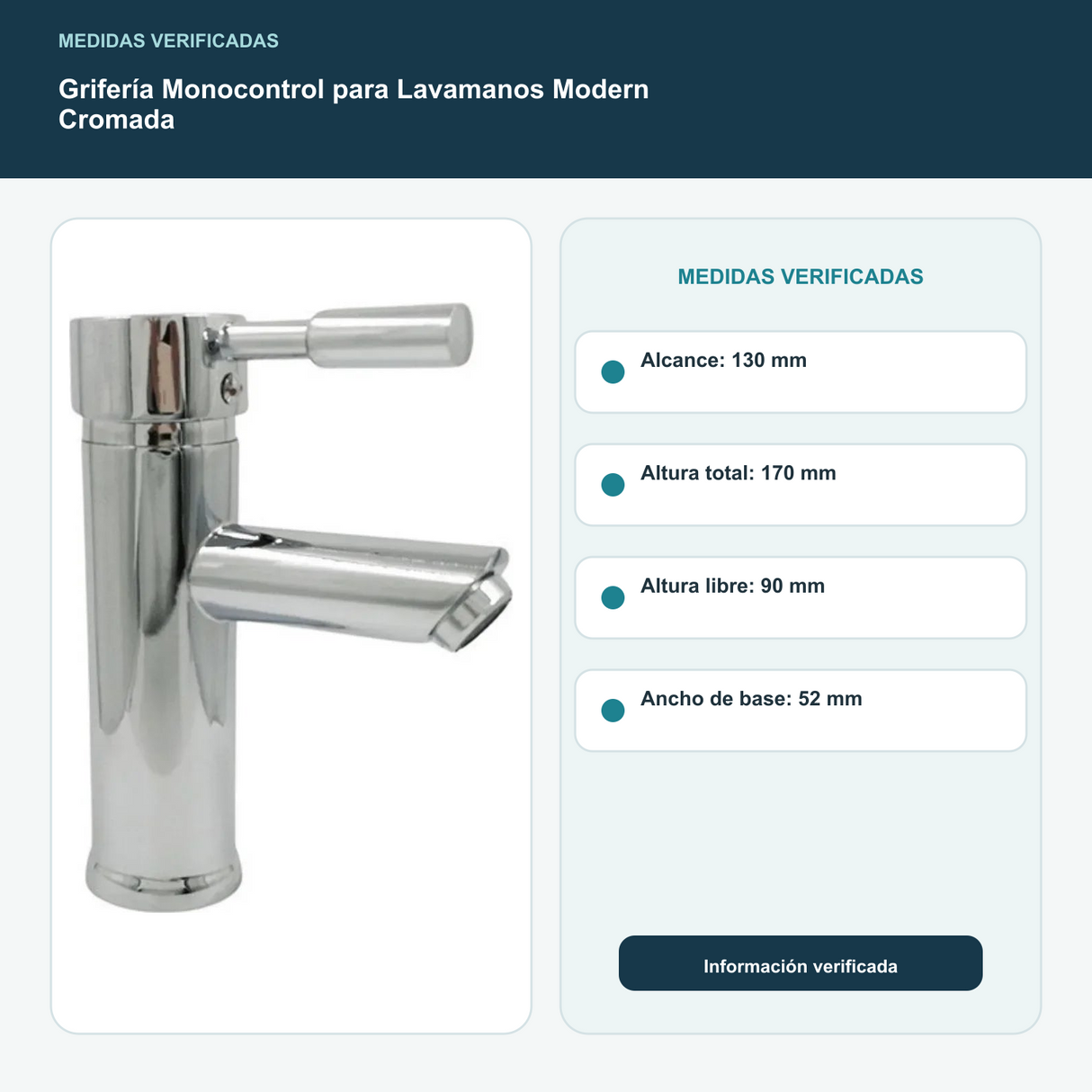 MEDIDAS VERIFICADAS

Grifería Monocontrol para Lavamanos Modern Cromada

MEDIDAS VERIFICADAS

• Alcance: 130 mm

• Altura total: 170 mm

• Altura libre: 90 mm

• Ancho de base: 52 mm

Información verificada